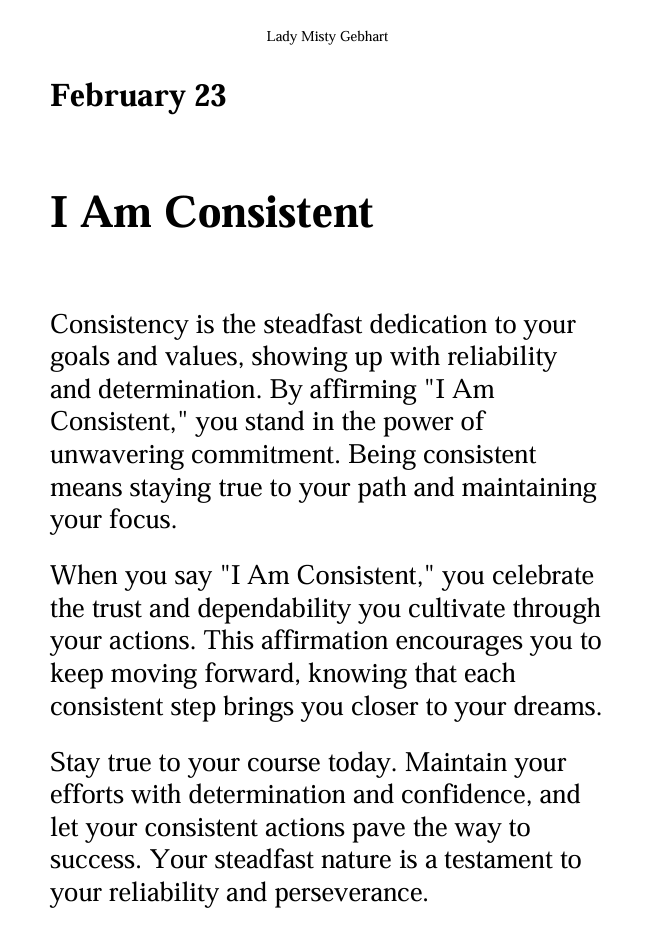 Lady Misty Gebhart

February 23

I Am Consistent

Consistency is the steadfast dedication to your goals and values, showing up with reliability and determination. By affirming "I Am Consistent," you stand in the power of unwavering commitment. Being consistent means staying true to your path and maintaining your focus.

When you say "I Am Consistent," you celebrate the trust and dependability you cultivate through your actions. This affirmation encourages you to keep moving forward, knowing that each consistent step brings you closer to your dreams.

Stay true to your course today. Maintain your efforts with determination and confidence, and let your consistent actions pave the way to success. Your steadfast nature is a testament to your reliability and perseverance.